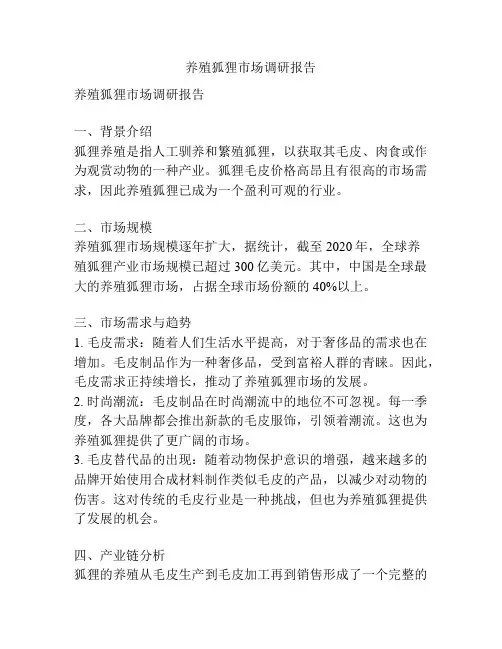 养殖狐狸市场调研报告

养殖狐狸市场调研报告

一、背景介绍
狐狸养殖是指人工驯养和繁殖狐狸，以获取其毛皮、肉食或作为观赏动物的一种产业。狐狸毛皮价格高昂且有很高的市场需求，因此养殖狐狸已成为一个盈利可观的行业。

二、市场规模
养殖狐狸市场规模逐年扩大，据统计，截至 2020 年，全球养殖狐狸产业市场规模已超过 300 亿美元。其中，中国是全球最大的养殖狐狸市场，占据全球市场份额的 40%以上。

三、市场需求与趋势
1. 毛皮需求：随着人们生活水平提高，对于奢侈品的需求也在增加。毛皮制品作为一种奢侈品，受到富裕人群的青睐。因此，毛皮需求正持续增长，推动了养殖狐狸市场的发展。
2. 时尚潮流：毛皮制品在时尚潮流中的地位不可忽视。每一季度，各大品牌都会推出新款的毛皮服饰，引领着潮流。这也为养殖狐狸提供了更广阔的市场。
3. 毛皮替代品的出现：随着动物保护意识的增强，越来越多的品牌开始使用合成材料制作类似毛皮的产品，以减少对动物的伤害。这对传统的毛皮行业是一种挑战，但也为养殖狐狸提供了发展的机会。

四、产业链分析
狐狸的养殖从毛皮生产到毛皮加工再到销售形成了一个完整的